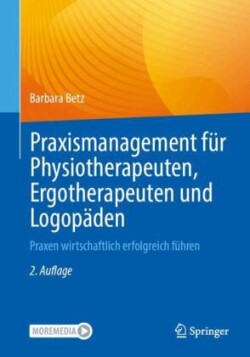 Barbara Betz

Praxismanagement für Physiotherapeuten, Ergotherapeuten und Logopäden

Praxen wirtschaftlich erfolgreich führen

2. Auflage

MOREMEDIA

Springer